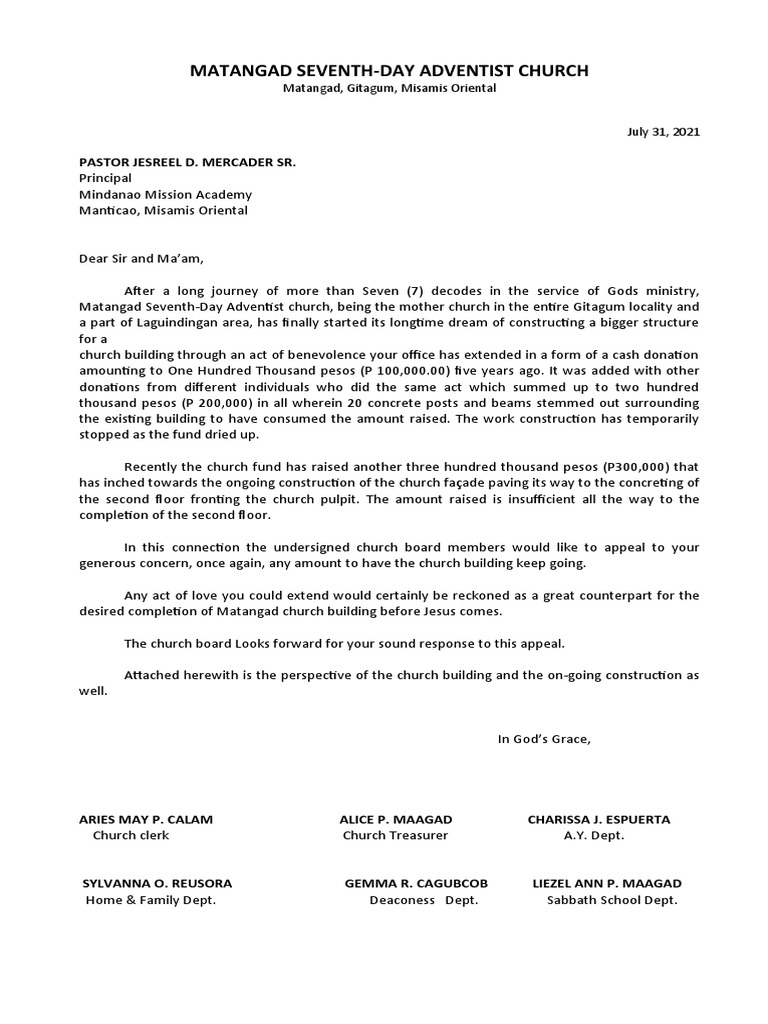 MATANGAD SEVENTH-DAY ADVENTIST CHURCH
Matangad, Gitagum, Misamis Oriental

July 31, 2021

PASTOR JESREEL D. MERCADER SR.
Principal
Mindanao Mission Academy
Manticao, Misamis Oriental

Dear Sir and Ma'am,

After a long journey of more than Seven (7) decodes in the service of Gods ministry, Matangad Seventh-Day Adventist church, being the mother church in the entire Gitagum locality and a part of Laguindingan area, has finally started its longtime dream of constructing a bigger structure for a
church building through an act of benevolence your office has extended in a form of a cash donation amounting to One Hundred Thousand pesos (P 100,000.00) five years ago. It was added with other donations from different individuals who did the same act which summed up to two hundred thousand pesos (P 200,000) in all wherein 20 concrete posts and beams stemmed out surrounding the existing building to have consumed the amount raised. The work construction has temporarily stopped as the fund dried up.

Recently the church fund has raised another three hundred thousand pesos (P300,000) that has inched towards the ongoing construction of the church façade paving its way to the concreting of the second floor fronting the church pulpit. The amount raised is insufficient all the way to the completion of the second floor.

In this connection the undersigned church board members would like to appeal to your generous concern, once again, any amount to have the church building keep going.

Any act of love you could extend would certainly be reckoned as a great counterpart for the desired completion of Matangad church building before Jesus comes.

The church board Looks forward for your sound response to this appeal.

Attached herewith is the perspective of the church building and the on-going construction as well.

In God's Grace,

ARIES MAY P. CALAM
Church clerk

ALICE P. MAAGAD
Church Treasurer

CHARISSA J. ESPUERTA
A.Y. Dept.

SYLVANNA O. REUSORA
Home & Family Dept.

GEMMA R. CAGUBCOB
Deaconess Dept.

LIEZEL ANN P. MAAGAD
Sabbath School Dept.